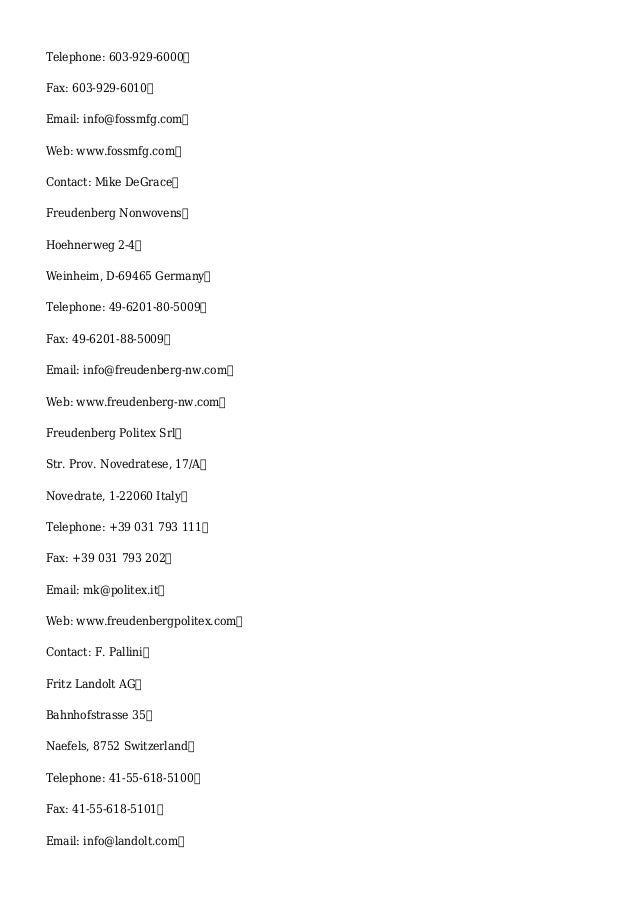 Telephone: 603-929-6000

Fax: 603-929-6010

Email: info@fossmfg.com

Web: www.fossmfg.com

Contact: Mike DeGrace

Freudenberg Nonwovens

Hoehnerweg 2-4

Weinheim, D-69465 Germany

Telephone: 49-6201-80-5009

Fax: 49-6201-88-5009

Email: info@freudenberg-nw.com

Web: www.freudenberg-nw.com

Freudenberg Politex Srl

Str. Prov. Novedratese, 17/A

Novedrate, 1-22060 Italy

Telephone: +39 031 793 111

Fax: +39 031 793 202

Email: mk@politex.it

Web: www.freudenbergpolitex.com

Contact: F. Pallini

Fritz Landolt AG

Bahnhofstrasse 35

Naefels, 8752 Switzerland

Telephone: 41-55-618-5100

Fax: 41-55-618-5101

Email: info@landolt.com